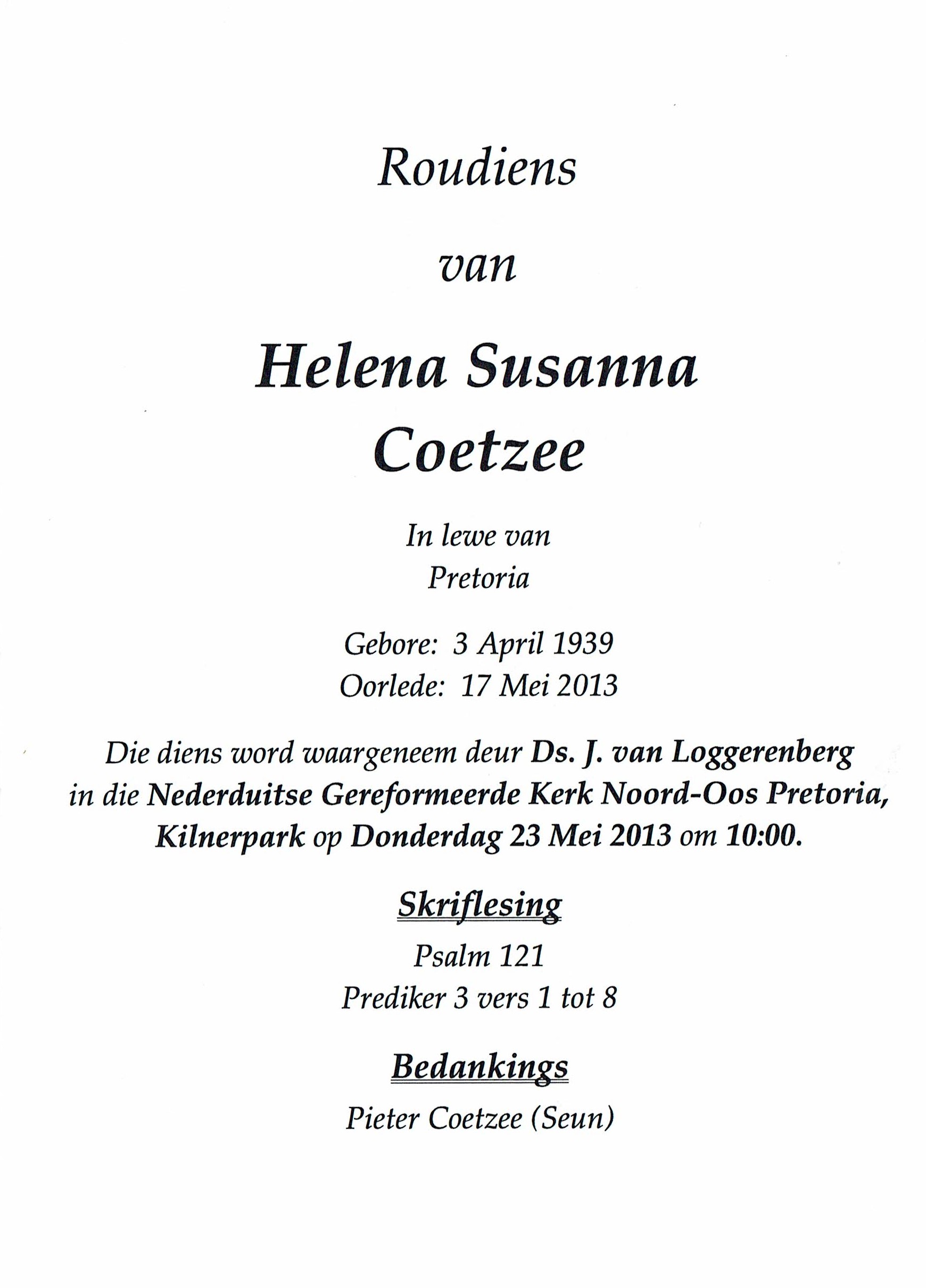 Roudiens

van

Helena Susanna Coetzee

In lewe van
Pretoria

Gebore: 3 April 1939
Oorlede: 17 Mei 2013

Die diens word waargeneem deur Ds. J. van Loggerenberg in die Nederduitse Gereformeerde Kerk Noord-Oos Pretoria, Kilnerpark op Donderdag 23 Mei 2013 om 10:00.

Skriflesing

Psalm 121
Prediker 3 vers 1 tot 8

Bedankings

Pieter Coetzee (Seun)